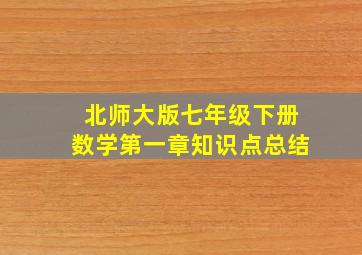 北师大版七年级下册
数学第一章知识点总结